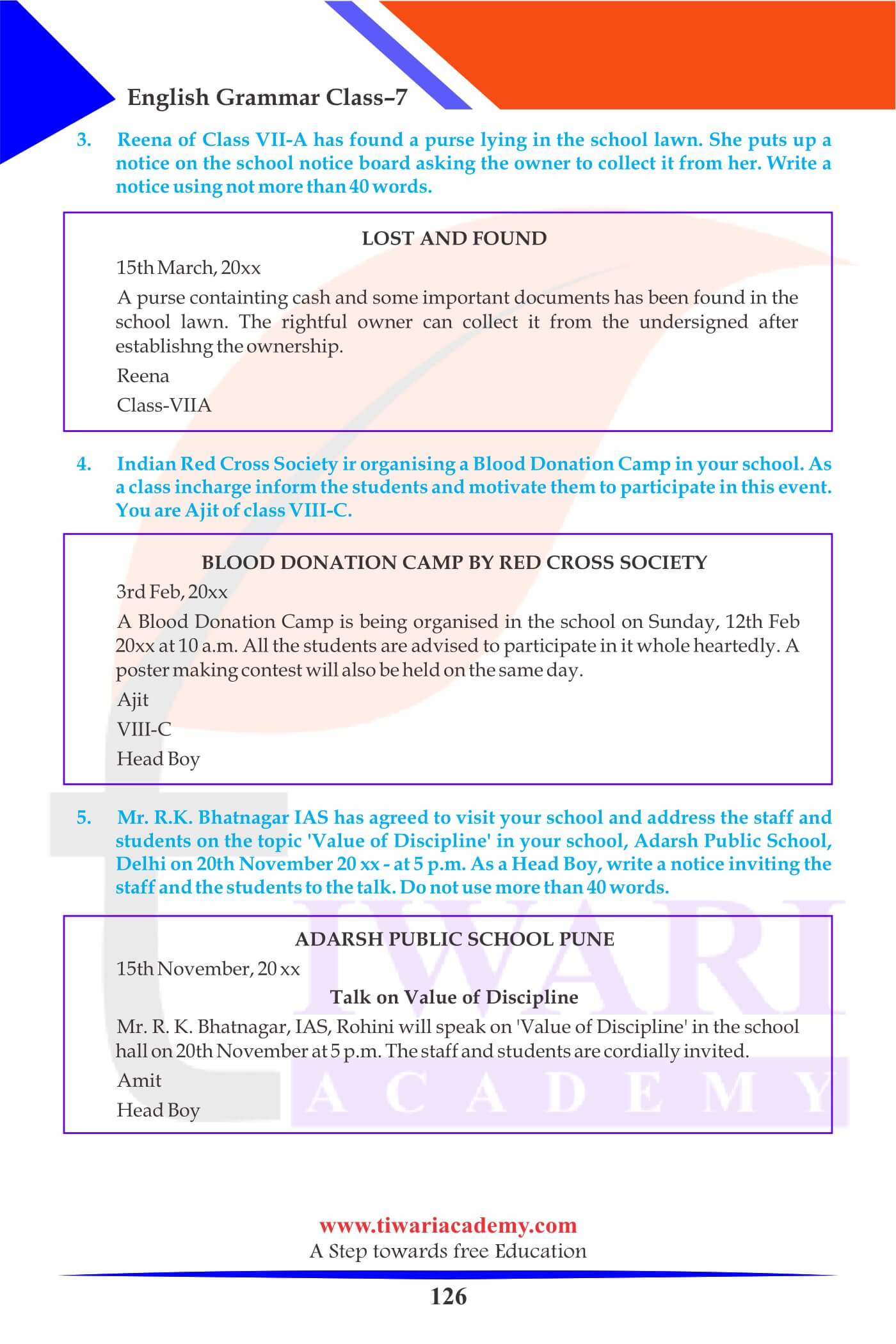 English Grammar Class–7

3. Reena of Class VII-A has found a purse lying in the school lawn. She puts up a notice on the school notice board asking the owner to collect it from her. Write a notice using not more than 40 words.

LOST AND FOUND

15th March, 20xx

A purse containting cash and some important documents has been found in the school lawn. The rightful owner can collect it from the undersigned after establishng the ownership.

Reena

Class-VIIA

4. Indian Red Cross Society ir organising a Blood Donation Camp in your school. As a class incharge inform the students and motivate them to participate in this event. You are Ajit of class VIII-C.

BLOOD DONATION CAMP BY RED CROSS SOCIETY

3rd Feb, 20xx

A Blood Donation Camp is being organised in the school on Sunday, 12th Feb 20xx at 10 a.m. All the students are advised to participate in it whole heartedly. A poster making contest will also be held on the same day.

Ajit

VIII-C

Head Boy

5. Mr. R.K. Bhatnagar IAS has agreed to visit your school and address the staff and students on the topic 'Value of Discipline' in your school, Adarsh Public School, Delhi on 20th November 20 xx - at 5 p.m. As a Head Boy, write a notice inviting the staff and the students to the talk. Do not use more than 40 words.

ADARSH PUBLIC SCHOOL PUNE

15th November, 20 xx

Talk on Value of Discipline

Mr. R. K. Bhatnagar, IAS, Rohini will speak on 'Value of Discipline' in the school hall on 20th November at 5 p.m. The staff and students are cordially invited.

Amit

Head Boy

TIWARI ACADEMY

www.tiwariacademy.com

A Step towards free Education

126